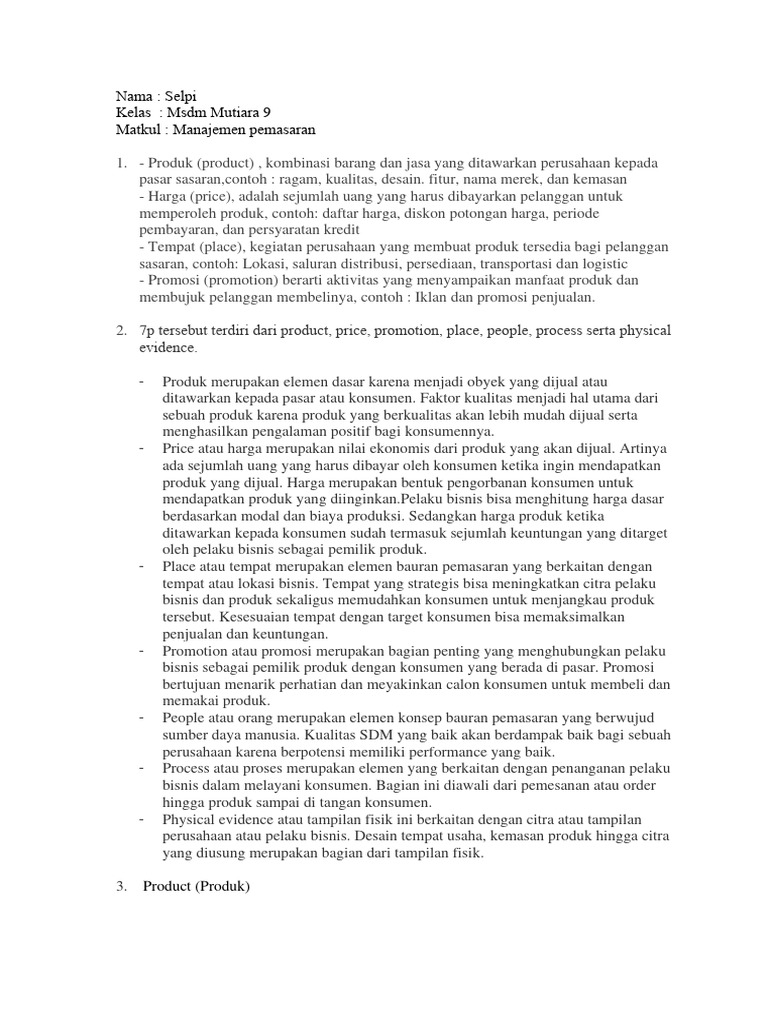 Nama : Selpi
Kelas : Msdm Mutiara 9
Matkul : Manajemen pemasaran

1. - Produk (product) , kombinasi barang dan jasa yang ditawarkan perusahaan kepada pasar sasaran,contoh : ragam, kualitas, desain. fitur, nama merek, dan kemasan
- Harga (price), adalah sejumlah uang yang harus dibayarkan pelanggan untuk memperoleh produk, contoh: daftar harga, diskon potongan harga, periode pembayaran, dan persyaratan kredit
- Tempat (place), kegiatan perusahaan yang membuat produk tersedia bagi pelanggan sasaran, contoh: Lokasi, saluran distribusi, persediaan, transportasi dan logistic
- Promosi (promotion) berarti aktivitas yang menyampaikan manfaat produk dan membujuk pelanggan membelinya, contoh : Iklan dan promosi penjualan.

2. 7p tersebut terdiri dari product, price, promotion, place, people, process serta physical evidence.

- Produk merupakan elemen dasar karena menjadi obyek yang dijual atau ditawarkan kepada pasar atau konsumen. Faktor kualitas menjadi hal utama dari sebuah produk karena produk yang berkualitas akan lebih mudah dijual serta menghasilkan pengalaman positif bagi konsumennya.
- Price atau harga merupakan nilai ekonomis dari produk yang akan dijual. Artinya ada sejumlah uang yang harus dibayar oleh konsumen ketika ingin mendapatkan produk yang dijual. Harga merupakan bentuk pengorbanan konsumen untuk mendapatkan produk yang diinginkan.Pelaku bisnis bisa menghitung harga dasar berdasarkan modal dan biaya produksi. Sedangkan harga produk ketika ditawarkan kepada konsumen sudah termasuk sejumlah keuntungan yang ditarget oleh pelaku bisnis sebagai pemilik produk.
- Place atau tempat merupakan elemen bauran pemasaran yang berkaitan dengan tempat atau lokasi bisnis. Tempat yang strategis bisa meningkatkan citra pelaku bisnis dan produk sekaligus memudahkan konsumen untuk menjangkau produk tersebut. Kesesuaian tempat dengan target konsumen bisa memaksimalkan penjualan dan keuntungan.
- Promotion atau promosi merupakan bagian penting yang menghubungkan pelaku bisnis sebagai pemilik produk dengan konsumen yang berada di pasar. Promosi bertujuan menarik perhatian dan meyakinkan calon konsumen untuk membeli dan memakai produk.
- People atau orang merupakan elemen konsep bauran pemasaran yang berwujud sumber daya manusia. Kualitas SDM yang baik akan berdampak baik bagi sebuah perusahaan karena berpotensi memiliki performance yang baik.
- Process atau proses merupakan elemen yang berkaitan dengan penanganan pelaku bisnis dalam melayani konsumen. Bagian ini diawali dari pemesanan atau order hingga produk sampai di tangan konsumen.
- Physical evidence atau tampilan fisik ini berkaitan dengan citra atau tampilan perusahaan atau pelaku bisnis. Desain tempat usaha, kemasan produk hingga citra yang diusung merupakan bagian dari tampilan fisik.

3. Product (Produk)